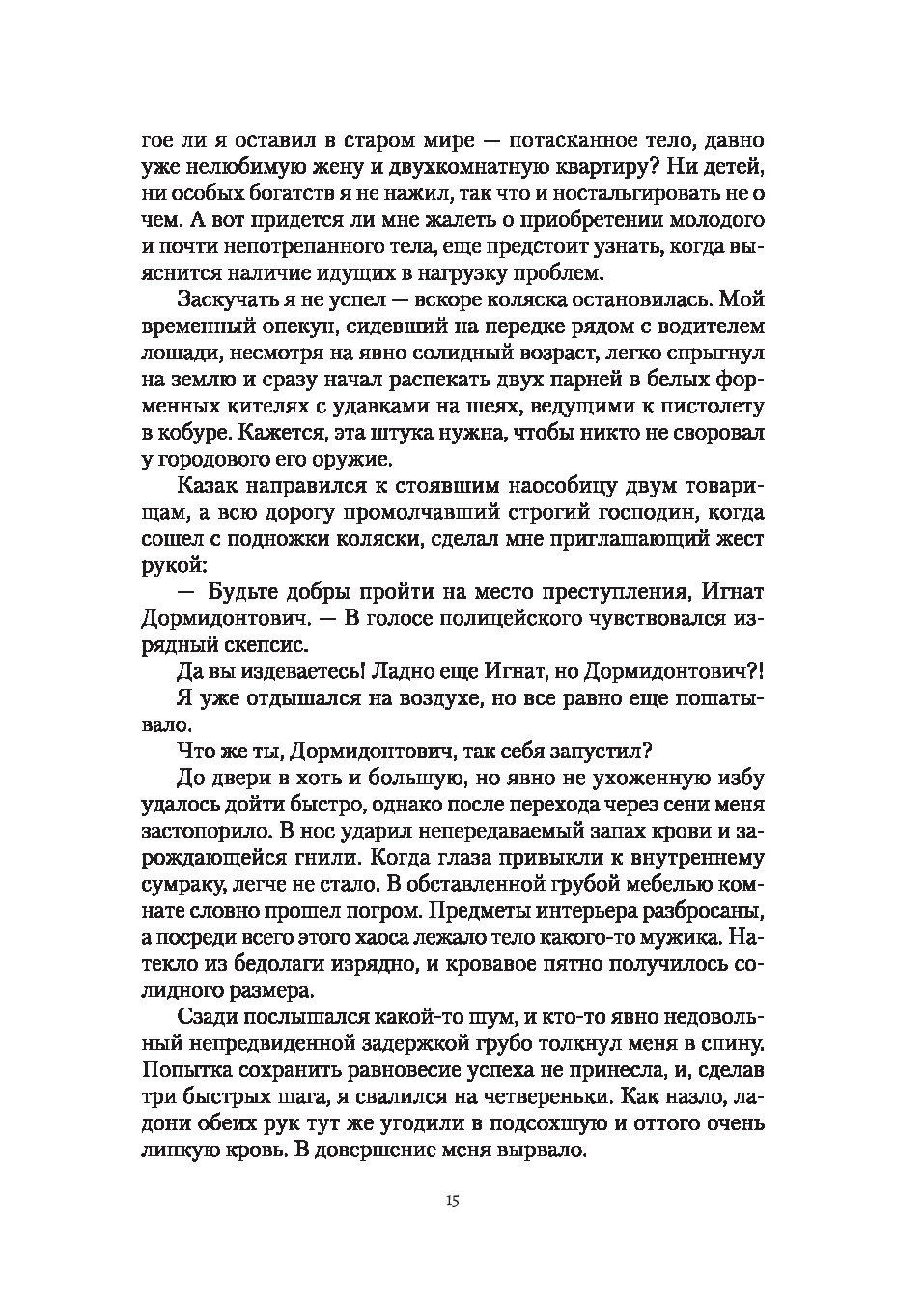 гое ли я оставил в старом мире — потасканное тело, давно уже нелюбимую жену и двухкомнатную квартиру? Ни детей, ни особых богатств я не нажил, так что и ностальгировать не о чем. А вот придется ли мне жалеть о приобретении молодого и почти непотрепанного тела, еще предстоит узнать, когда выяснится наличие идущих в нагрузку проблем.

Заскучать я не успел — вскоре коляска остановилась. Мой временный опекун, сидевший на передке рядом с водителем лошади, несмотря на явно солидный возраст, легко спрыгнул на землю и сразу начал распекать двух парней в белых форменных кителях с удавками на шеях, ведущими к пистолету в кобуре. Кажется, эта штука нужна, чтобы никто не своровал у городового его оружие.

Казак направился к стоявшим наособицу двум товарищам, а всю дорогу промолчавший строгий господин, когда сошел с подножки коляски, сделал мне приглашающий жест рукой:

— Будьте добры пройти на место преступления, Игнат Дормидонтович. — В голосе полицейского чувствовался изрядный скепсис.

Да вы издеваетесь! Ладно еще Игнат, но Дормидонтович?!

Я уже отдышался на воздухе, но все равно еще пошатывало.

Что же ты, Дормидонтович, так себя запустил?

До двери в хоть и большую, но явно не ухоженную избу удалось дойти быстро, однако после перехода через сени меня застопорило. В нос ударил непередаваемый запах крови и зарождающейся гнили. Когда глаза привыкли к внутреннему сумраку, легче не стало. В обставленной грубой мебелью комнате словно прошел погром. Предметы интерьера разбросаны, а посреди всего этого хаоса лежало тело какого-то мужика. Натекло из бедолаги изрядно, и кровавое пятно получилось солидного размера.

Сзади послышался какой-то шум, и кто-то явно недовольный непредвиденной задержкой грубо толкнул меня в спину. Попытка сохранить равновесие успеха не принесла, и, сделав три быстрых шага, я свалился на четвереньки. Как назло, ладони обеих рук тут же угодили в подсохшую и оттого очень липкую кровь. В довершение меня вырвало.

15